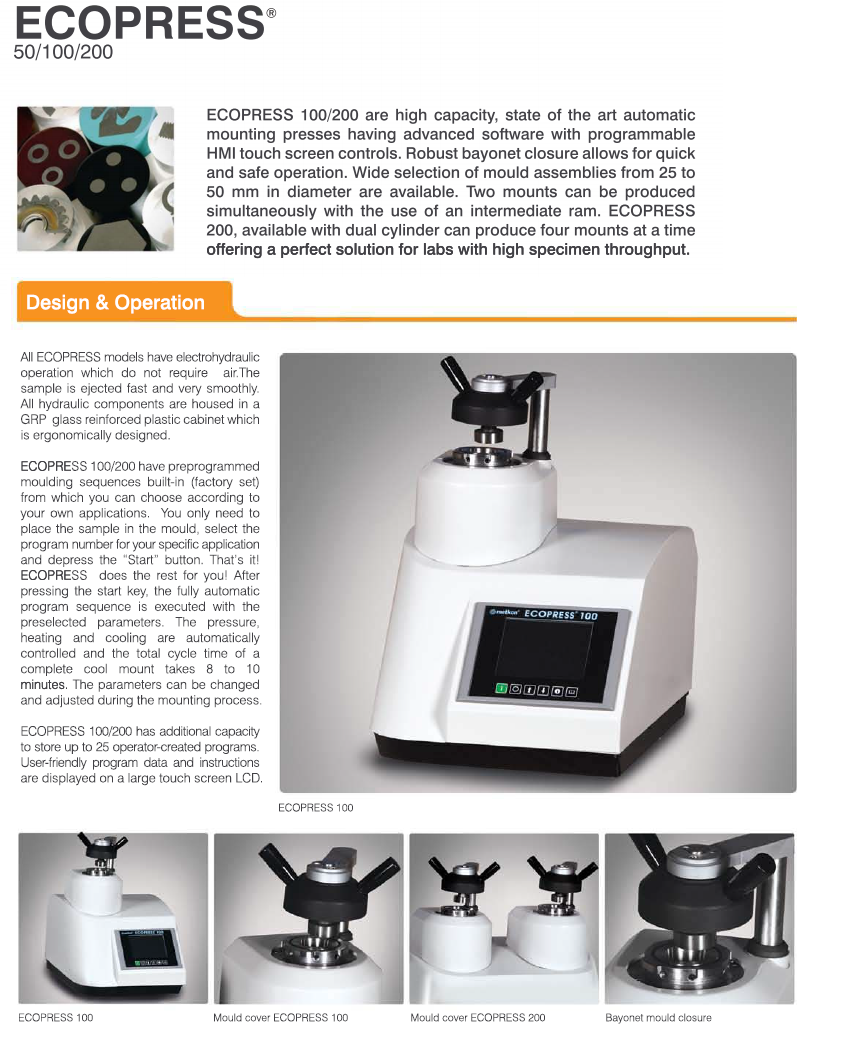 ECOPRESS®
50/100/200

ECOPRESS 100/200 are high capacity, state of the art automatic mounting presses having advanced software with programmable HMI touch screen controls. Robust bayonet closure allows for quick and safe operation. Wide selection of mould assemblies from 25 to 50 mm in diameter are available. Two mounts can be produced simultaneously with the use of an intermediate ram. ECOPRESS 200, available with dual cylinder can produce four mounts at a time offering a perfect solution for labs with high specimen throughput.

Design & Operation

All ECOPRESS models have electrohydraulic operation which do not require air.The sample is ejected fast and very smoothly. All hydraulic components are housed in a GRP glass reinforced plastic cabinet which is ergonomically designed.

ECOPRESS 100/200 have preprogrammed moulding sequences built-in (factory set) from which you can choose according to your own applications. You only need to place the sample in the mould, select the program number for your specific application and depress the "Start" button. That's it! ECOPRESS does the rest for you! After pressing the start key, the fully automatic program sequence is executed with the preselected parameters. The pressure, heating and cooling are automatically controlled and the total cycle time of a complete cool mount takes 8 to 10 minutes. The parameters can be changed and adjusted during the mounting process.

ECOPRESS 100/200 has additional capacity to store up to 25 operator-created programs. User-friendly program data and instructions are displayed on a large touch screen LCD.

metkon ECOPRESS 100

ECOPRESS 100

ECOPRESS 100

Mould cover ECOPRESS 100

Mould cover ECOPRESS 200

Bayonet mould closure